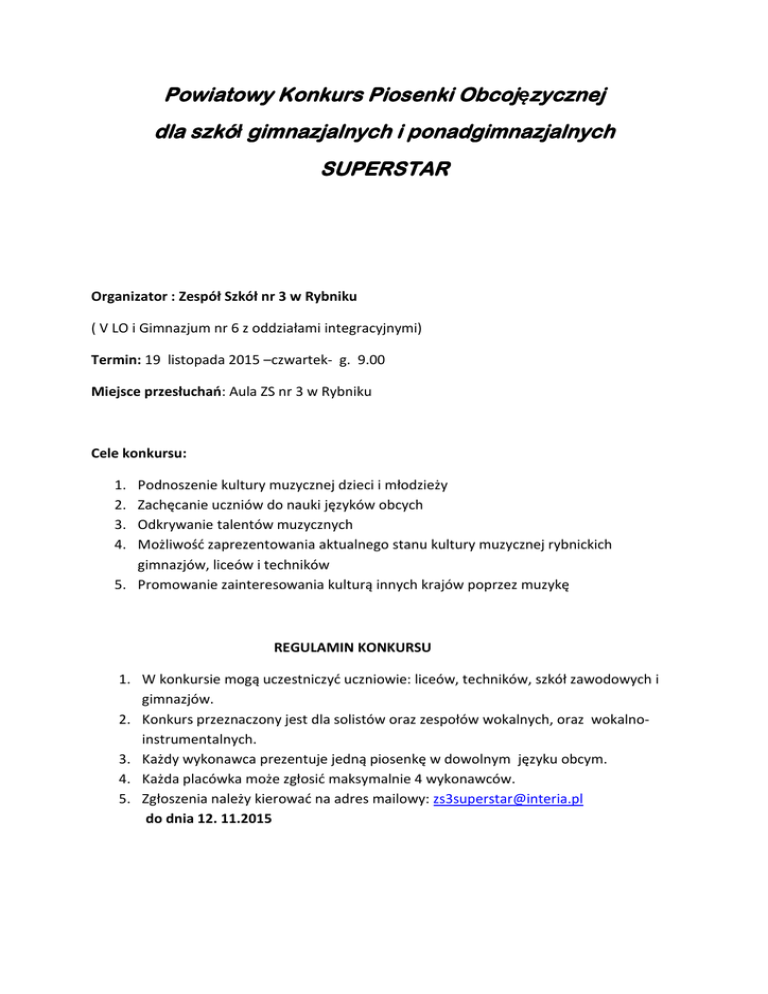 Powiatowy Konkurs Piosenki Obcojęzycznej
dla szkół gimnazjalnych i ponadgimnazjalnych
SUPERSTAR

Organizator : Zespół Szkół nr 3 w Rybniku

( V LO i Gimnazjum nr 6 z oddziałami integracyjnymi)

Termin: 19 listopada 2015 –czwartek- g. 9.00

Miejsce przesłuchań: Aula ZS nr 3 w Rybniku

Cele konkursu:

1. Podnoszenie kultury muzycznej dzieci i młodzieży
2. Zachęcanie uczniów do nauki języków obcych
3. Odkrywanie talentów muzycznych
4. Możliwość zaprezentowania aktualnego stanu kultury muzycznej rybnickich gimnazjów, liceów i techników
5. Promowanie zainteresowania kulturą innych krajów poprzez muzykę

REGULAMIN KONKURSU

1. W konkursie mogą uczestniczyć uczniowie: liceów, techników, szkół zawodowych i gimnazjów.
2. Konkurs przeznaczony jest dla solistów oraz zespołów wokalnych, oraz wokalno-instrumentalnych.
3. Każdy wykonawca prezentuje jedną piosenkę w dowolnym języku obcym.
4. Każda placówka może zgłosić maksymalnie 4 wykonawców.
5. Zgłoszenia należy kierować na adres mailowy: zs3superstar@interia.pl do dnia 12. 11.2015